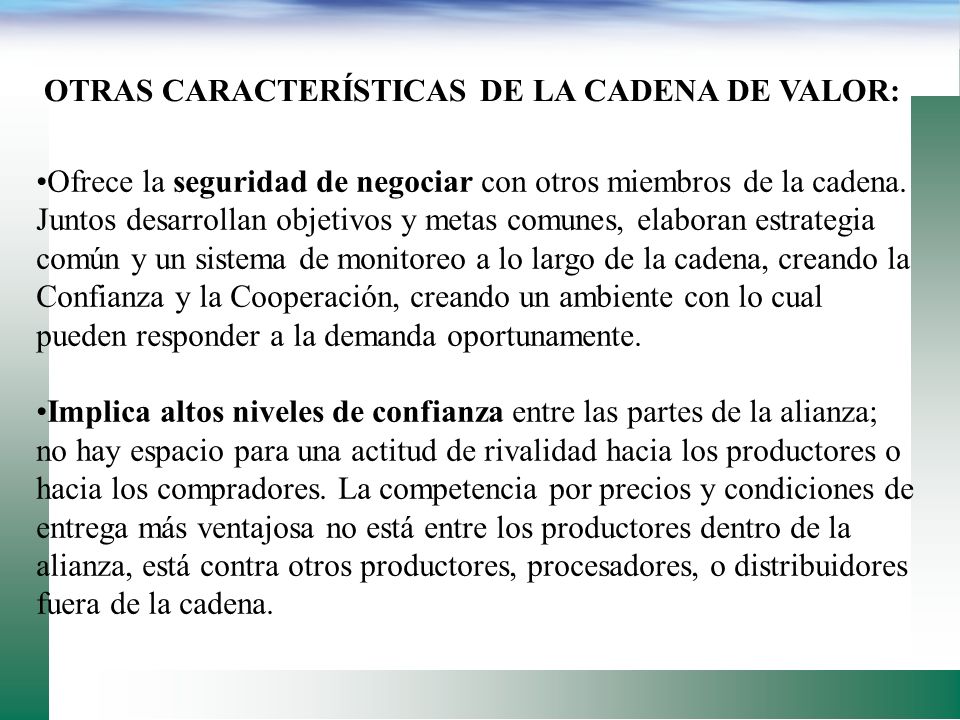 OTRAS CARACTERÍSTICAS DE LA CADENA DE VALOR:

•Ofrece la seguridad de negociar con otros miembros de la cadena. Juntos desarrollan objetivos y metas comunes, elaboran estrategia común y un sistema de monitoreo a lo largo de la cadena, creando la Confianza y la Cooperación, creando un ambiente con lo cual pueden responder a la demanda oportunamente.

•Implica altos niveles de confianza entre las partes de la alianza; no hay espacio para una actitud de rivalidad hacia los productores o hacia los compradores. La competencia por precios y condiciones de entrega más ventajosa no está entre los productores dentro de la alianza, está contra otros productores, procesadores, o distribuidores fuera de la cadena.